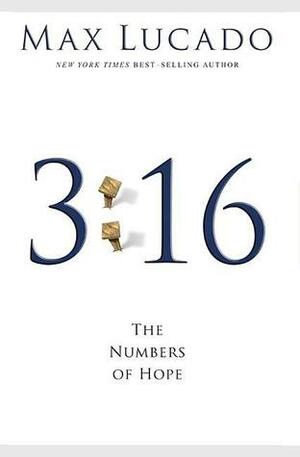 MAX LUCADO
NEW YORK TIMES BEST-SELLING AUTHOR

3:16

THE NUMBERS OF HOPE